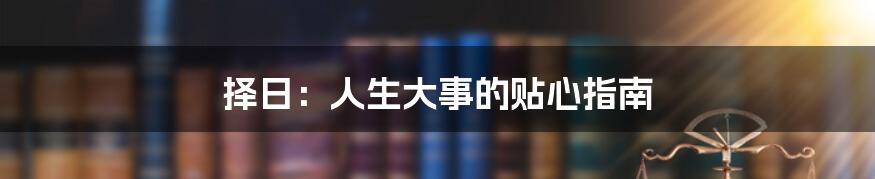 择日：人生大事的贴心指南